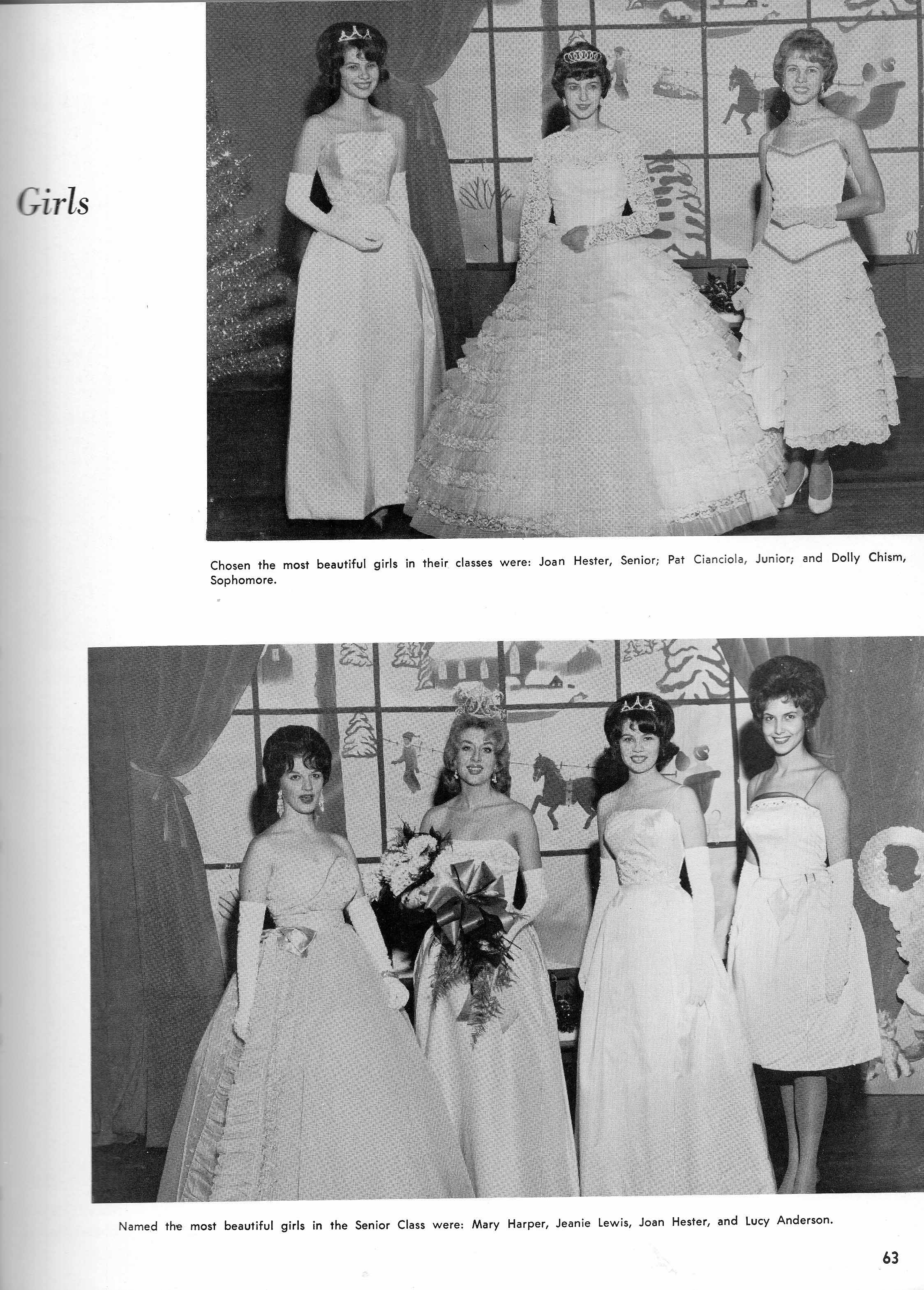 Girls

Chosen the most beautiful girls in their classes were: Joan Hester, Senior; Pat Cianciola, Junior; and Dolly Chism, Sophomore.

Named the most beautiful girls in the Senior Class were: Mary Harper, Jeanie Lewis, Joan Hester, and Lucy Anderson.

63